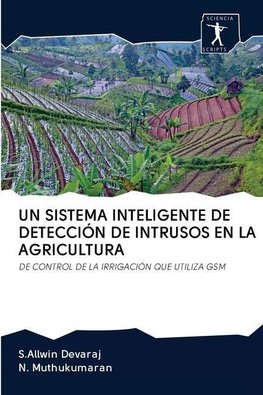 SCIENCIA
SCRIPTS

UN SISTEMA INTELIGENTE DE DETECCIÓN DE INTRUSOS EN LA AGRICULTURA

DE CONTROL DE LA IRRIGACIÓN QUE UTILIZA GSM

S.Allwin Devaraj
N. Muthukumaran